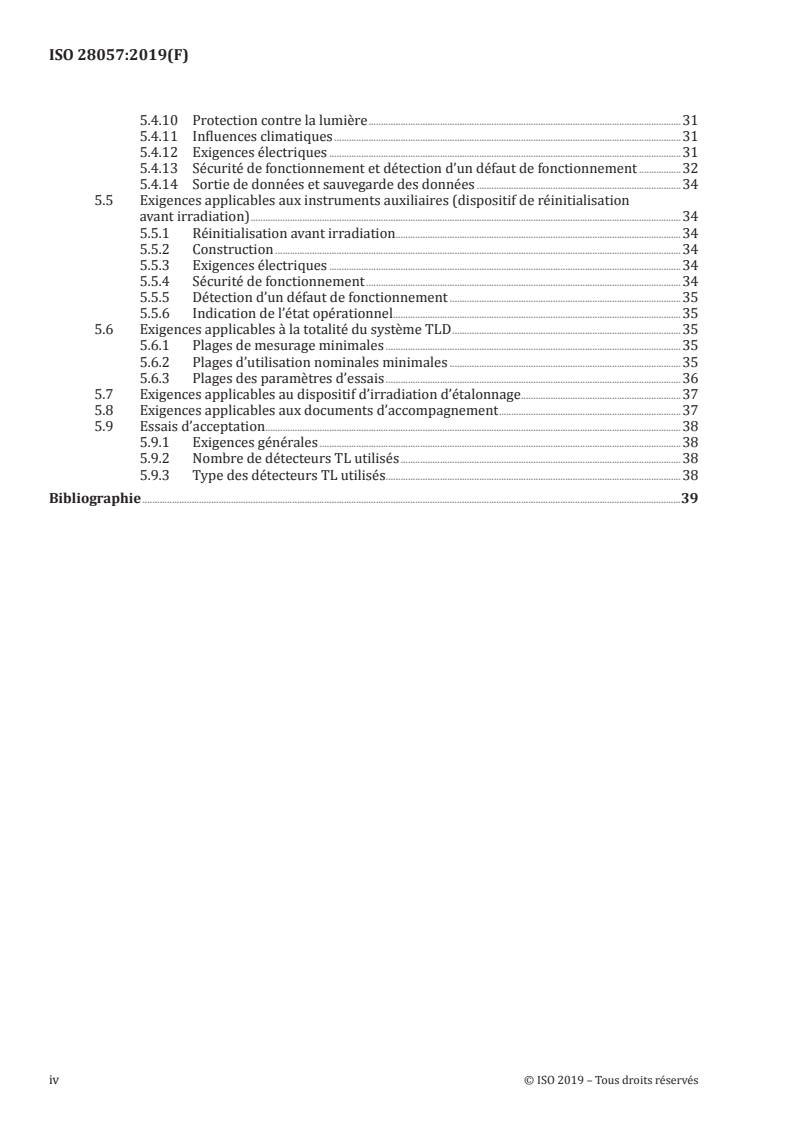 ISO 28057:2019(F)

5.4.10 Protection contre la lumière 31
5.4.11 Influences climatiques 31
5.4.12 Exigences électriques 31
5.4.13 Sécurité de fonctionnement et détection d'un défaut de fonctionnement 32
5.4.14 Sortie de données et sauvegarde des données 34
5.5 Exigences applicables aux instruments auxiliaires (dispositif de réinitialisation avant irradiation) 34
5.5.1 Réinitialisation avant irradiation 34
5.5.2 Construction 34
5.5.3 Exigences électriques 34
5.5.4 Sécurité de fonctionnement 34
5.5.5 Détection d'un défaut de fonctionnement 35
5.5.6 Indication de l'état opérationnel 35
5.6 Exigences applicables à la totalité du système TLD 35
5.6.1 Plages de mesurage minimales 35
5.6.2 Plages d'utilisation nominales minimales 35
5.6.3 Plages des paramètres d'essais 36
5.7 Exigences applicables au dispositif d'irradiation d'étalonnage 37
5.8 Exigences applicables aux documents d'accompagnement 37
5.9 Essais d'acceptation 38
5.9.1 Exigences générales 38
5.9.2 Nombre de détecteurs TL utilisés 38
5.9.3 Type des détecteurs TL utilisés 38
Bibliographie 39

iv © ISO 2019 – Tous droits réservés